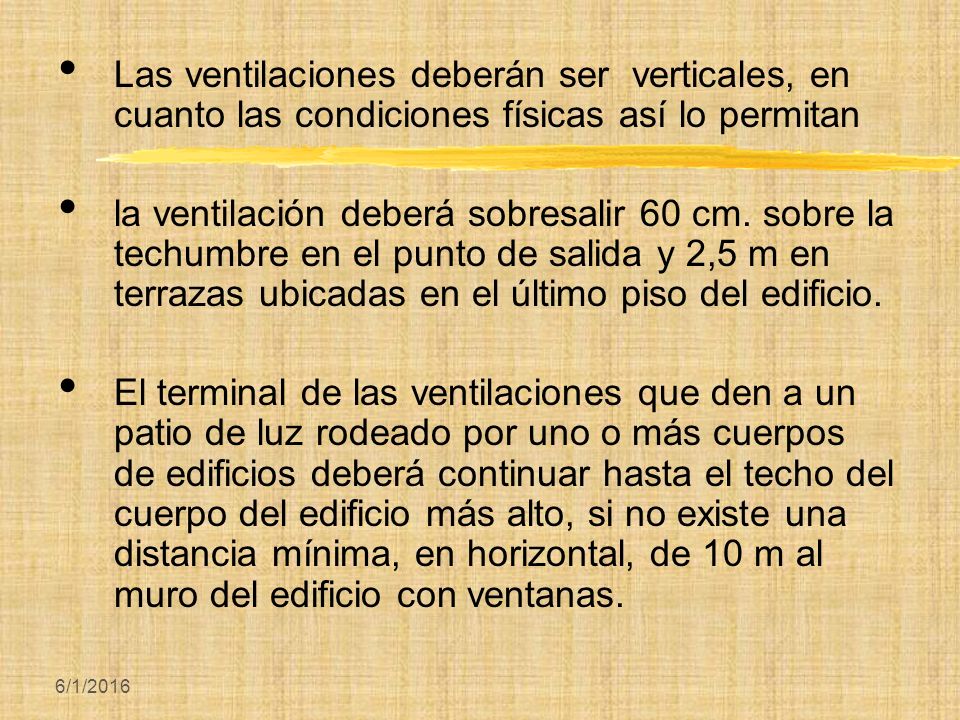 • Las ventilaciones deberán ser verticales, en cuanto las condiciones físicas así lo permitan

• la ventilación deberá sobresalir 60 cm. sobre la techumbre en el punto de salida y 2,5 m en terrazas ubicadas en el último piso del edificio.

• El terminal de las ventilaciones que den a un patio de luz rodeado por uno o más cuerpos de edificios deberá continuar hasta el techo del cuerpo del edificio más alto, si no existe una distancia mínima, en horizontal, de 10 m al muro del edificio con ventanas.

6/1/2016